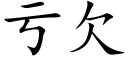 亏欠